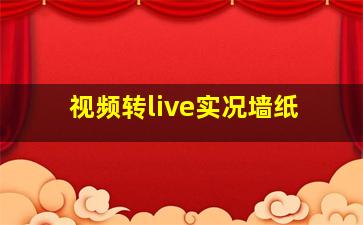 视频转live实况墙纸